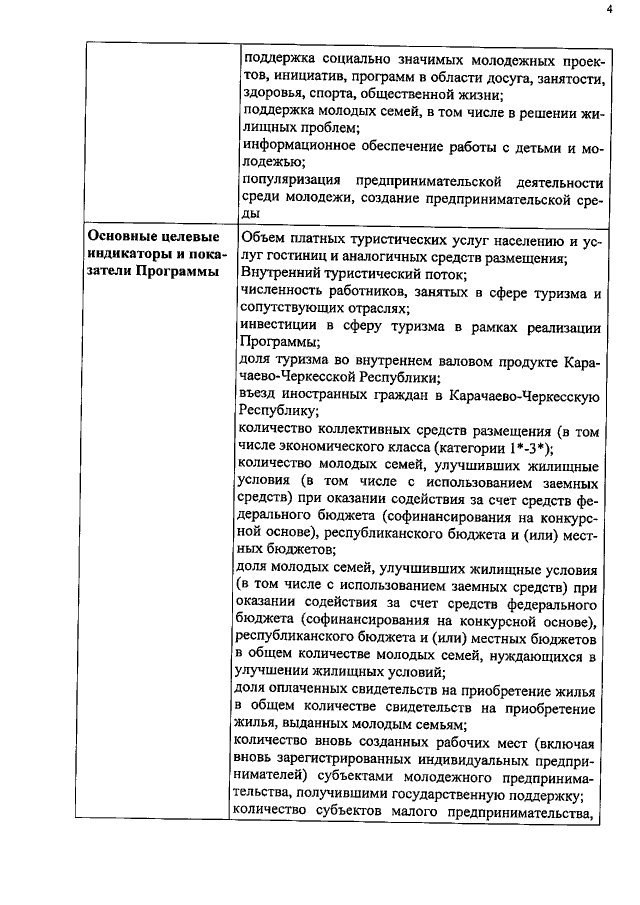 4

| | |
|---|---|
| | поддержка социально значимых молодежных проектов, инициатив, программ в области досуга, занятости, здоровья, спорта, общественной жизни; поддержка молодых семей, в том числе в решении жилищных проблем; информационное обеспечение работы с детьми и молодежью; популяризация предпринимательской деятельности среди молодежи, создание предпринимательской среды |
| **Основные целевые индикаторы и показатели Программы** | Объем платных туристических услуг населению и услуг гостиниц и аналогичных средств размещения; Внутренний туристический поток; численность работников, занятых в сфере туризма и сопутствующих отраслях; инвестиции в сферу туризма в рамках реализации Программы; доля туризма во внутреннем валовом продукте Карачаево-Черкесской Республики; въезд иностранных граждан в Карачаево-Черкесскую Республику; количество коллективных средств размещения (в том числе экономического класса (категории 1*-3*); количество молодых семей, улучшивших жилищные условия (в том числе с использованием заемных средств) при оказании содействия за счет средств федерального бюджета (софинансирования на конкурсной основе), республиканского бюджета и (или) местных бюджетов; доля молодых семей, улучшивших жилищные условия (в том числе с использованием заемных средств) при оказании содействия за счет средств федерального бюджета (софинансирования на конкурсной основе), республиканского бюджета и (или) местных бюджетов в общем количестве молодых семей, нуждающихся в улучшении жилищных условий; доля оплаченных свидетельств на приобретение жилья в общем количестве свидетельств на приобретение жилья, выданных молодым семьям; количество вновь созданных рабочих мест (включая вновь зарегистрированных индивидуальных предпринимателей) субъектами молодежного предпринимательства, получившими государственную поддержку; количество субъектов малого предпринимательства, |